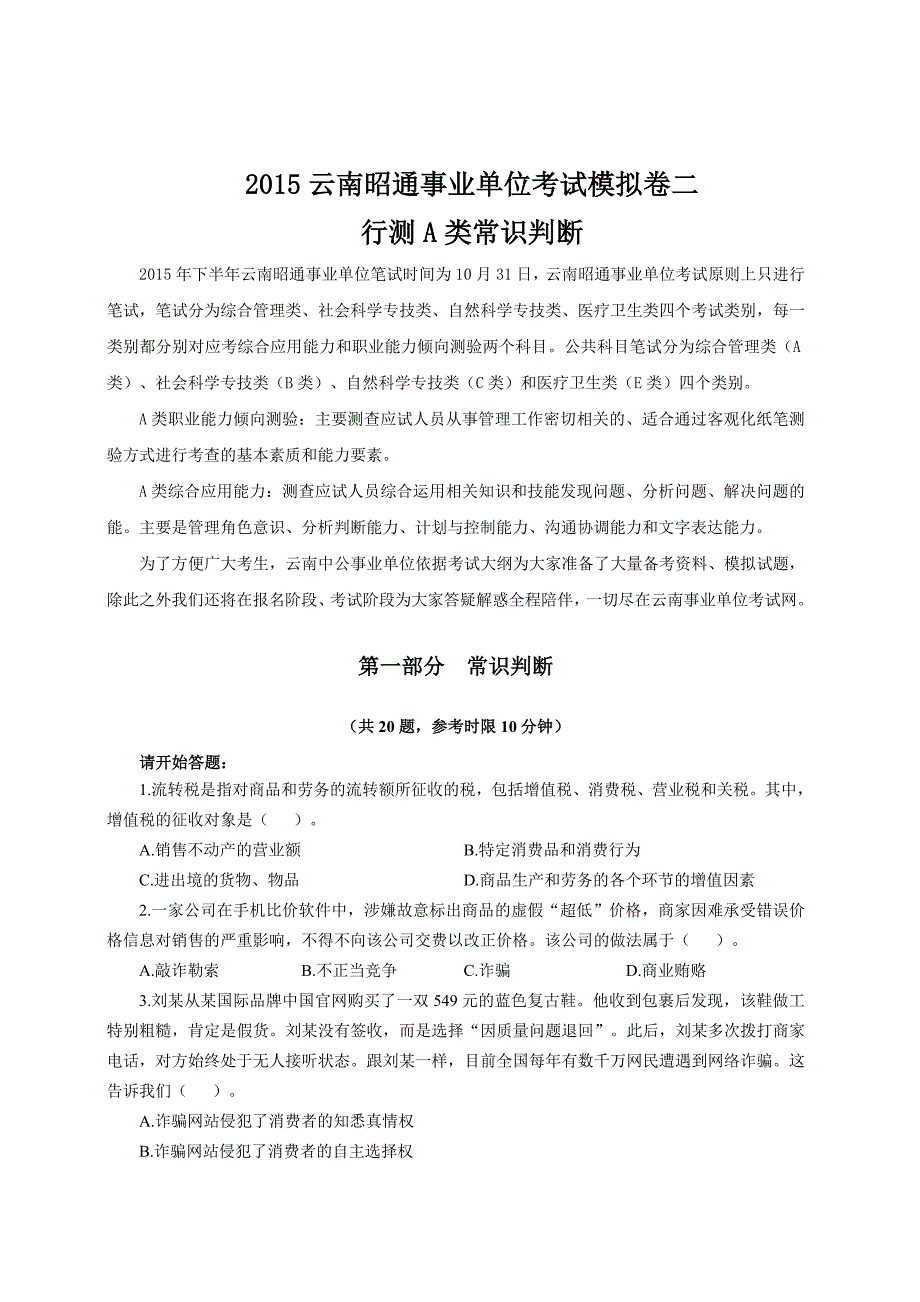 2015 云南昭通事业单位考试模拟卷二
行测 A 类常识判断

2015 年下半年云南昭通事业单位笔试时间为 10 月 31 日，云南昭通事业单位考试原则上只进行笔试，笔试分为综合管理类、社会科学专技类、自然科学专技类、医疗卫生类四个考试类别，每一类别都分别对应考综合应用能力和职业能力倾向测验两个科目。公共科目笔试分为综合管理类（A 类）、社会科学专技类（B 类）、自然科学专技类（C 类）和医疗卫生类（E 类）四个类别。

A 类职业能力倾向测验：主要测查应试人员从事管理工作密切相关的、适合通过客观化纸笔测验方式进行考查的基本素质和能力要素。

A 类综合应用能力：测查应试人员综合运用相关知识和技能发现问题、分析问题、解决问题的能。主要是管理角色意识、分析判断能力、计划与控制能力、沟通协调能力和文字表达能力。

为了方便广大考生，云南中公事业单位依据考试大纲为大家准备了大量备考资料、模拟试题，除此之外我们还将在报名阶段、考试阶段为大家答疑解惑全程陪伴，一切尽在云南事业单位考试网。

第一部分　常识判断

（共 20 题，参考时限 10 分钟）

请开始答题：

1.流转税是指对商品和劳务的流转额所征收的税，包括增值税、消费税、营业税和关税。其中，增值税的征收对象是（　　）。

A.销售不动产的营业额
B.特定消费品和消费行为
C.进出境的货物、物品
D.商品生产和劳务的各个环节的增值因素

2.一家公司在手机比价软件中，涉嫌故意标出商品的虚假“超低”价格，商家因难承受错误价格信息对销售的严重影响，不得不向该公司交费以改正价格。该公司的做法属于（　　）。

A.敲诈勒索　　B.不正当竞争　　C.诈骗　　D.商业贿赂

3.刘某从某国际品牌中国官网购买了一双 549 元的蓝色复古鞋。他收到包裹后发现，该鞋做工特别粗糙，肯定是假货。刘某没有签收，而是选择“因质量问题退回”。此后，刘某多次拨打商家电话，对方始终处于无人接听状态。跟刘某一样，目前全国每年有数千万网民遭遇到网络诈骗。这告诉我们（　　）。

A.诈骗网站侵犯了消费者的知悉真情权
B.诈骗网站侵犯了消费者的自主选择权